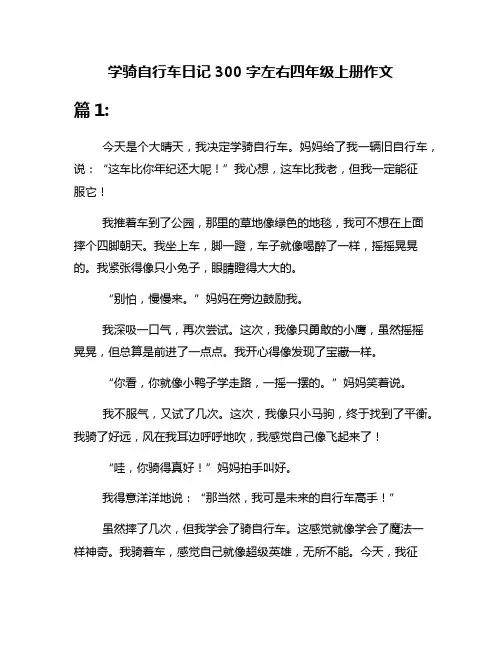 学骑自行车日记 300 字左右四年级上册作文

篇 1:

今天是个大晴天，我决定学骑自行车。妈妈给了我一辆旧自行车，说：“这车比你年纪还大呢！”我心想，这车比我老，但我一定能征服它！

我推着车到了公园，那里的草地像绿色的地毯，我可不想在上面摔个四脚朝天。我坐上车，脚一蹬，车子就像喝醉了一样，摇摇晃晃的。我紧张得像只小兔子，眼睛瞪得大大的。

“别怕，慢慢来。”妈妈在旁边鼓励我。

我深吸一口气，再次尝试。这次，我像只勇敢的小鹰，虽然摇摇晃晃，但总算是前进了一点点。我开心得像发现了宝藏一样。

“你看，你就像小鸭子学走路，一摇一摆的。”妈妈笑着说。

我不服气，又试了几次。这次，我像只小马驹，终于找到了平衡。我骑了好远，风在我耳边呼呼地吹，我感觉自己像飞起来了！

“哇，你骑得真好！”妈妈拍手叫好。

我得意洋洋地说：“那当然，我可是未来的自行车高手！”

虽然摔了几次，但我学会了骑自行车。这感觉就像学会了魔法一样神奇。我骑着车，感觉自己就像超级英雄，无所不能。今天，我征